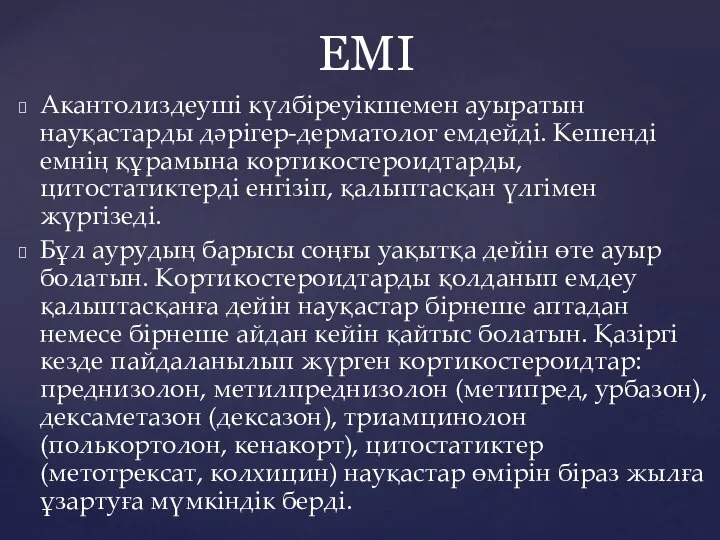 ЕМІ

Акантолиздеуші күлбіреуікшемен ауыратын науқастарды дәрігер-дерматолог емдейді. Кешенді емнің құрамына кортикостероидтарды, цитостатиктерді енгізіп, қалыптасқан үлгімен жүргізеді.

Бұл аурудың барысы соңғы уақытқа дейін өте ауыр болатын. Кортикостероидтарды қолданып емдеу қалыптасқанға дейін науқастар бірнеше аптадан немесе бірнеше айдан кейін қайтыс болатын. Қазіргі кезде пайдаланылып жүрген кортикостероидтар: преднизолон, метилпреднизолон (метипред, урбазон), дексаметазон (дексазон), триамцинолон (полькортолон, кенакорт), цитостатиктер (метотрексат, колхицин) науқастар өмірін біраз жылға ұзартуға мүмкіндік берді.